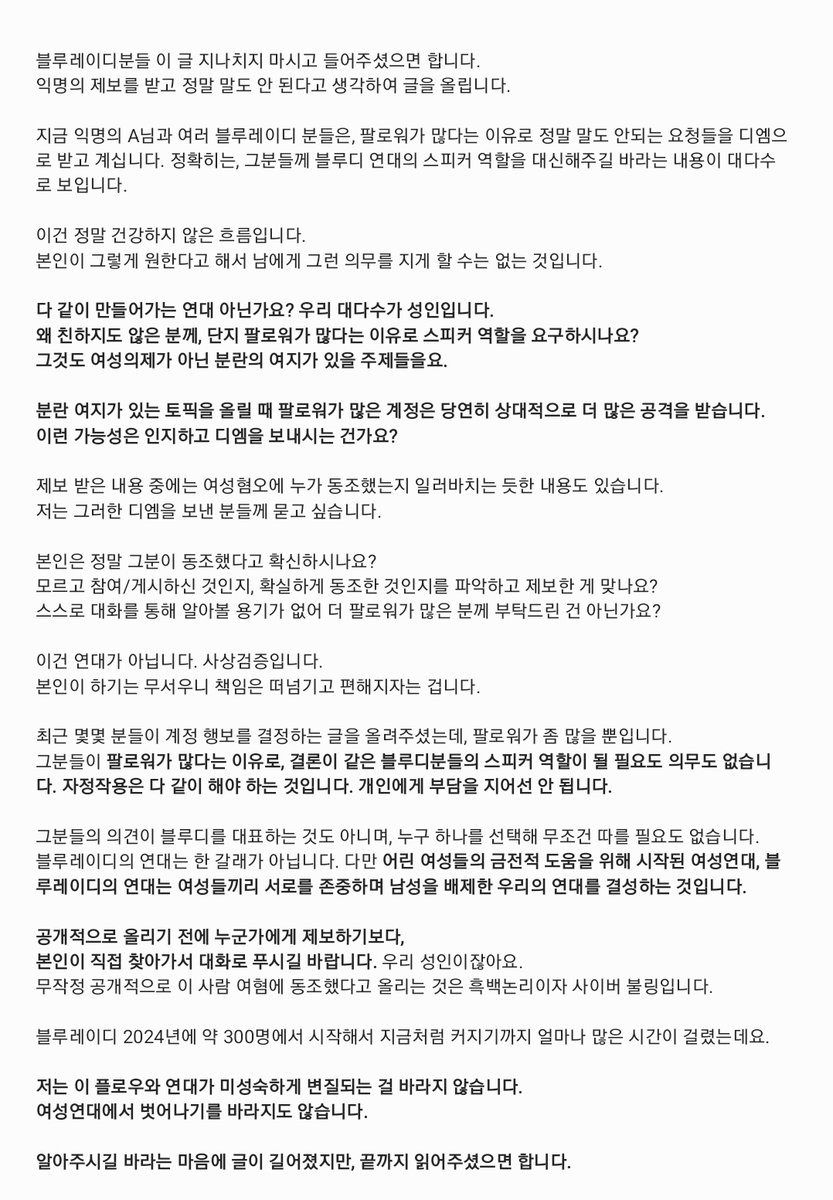 블루레이디분들 이 글 지나치지 마시고 들어주셨으면 합니다.
익명의 제보를 받고 정말 말도 안 된다고 생각하여 글을 올립니다.

지금 익명의 A님과 여러 블루레이디 분들은, 팔로워가 많다는 이유로 정말 말도 안되는 요청들을 디엠으로 받고 계십니다. 정확히는, 그분들께 블루디 연대의 스피커 역할을 대신해주길 바라는 내용이 대다수로 보입니다.

이건 정말 건강하지 않은 흐름입니다.
본인이 그렇게 원한다고 해서 남에게 그런 의무를 지게 할 수는 없는 것입니다.

다 같이 만들어가는 연대 아닌가요? 우리 대다수가 성인입니다.
왜 친하지도 않은 분께, 단지 팔로워가 많다는 이유로 스피커 역할을 요구하시나요?
그것도 여성의제가 아닌 분란의 여지가 있을 주제들을요.

분란 여지가 있는 토픽을 올릴 때 팔로워가 많은 계정은 당연히 상대적으로 더 많은 공격을 받습니다.
이런 가능성은 인지하고 디엠을 보내시는 건가요?

제보 받은 내용 중에는 여성혐오에 누가 동조했는지 일러바치는 듯한 내용도 있습니다.
저는 그러한 디엠을 보낸 분들께 묻고 싶습니다.

본인은 정말 그분이 동조했다고 확신하시나요?
모르고 참여/게시하신 것인지, 확실하게 동조한 것인지를 파악하고 제보한 게 맞나요?
스스로 대화를 통해 알아볼 용기가 없어 더 팔로워가 많은 분께 부탁드린 건 아닌가요?

이건 연대가 아닙니다. 사상검증입니다.
본인이 하기는 무서우니 책임은 떠넘기고 편해지자는 겁니다.

최근 몇몇 분들이 계정 행보를 결정하는 글을 올려주셨는데, 팔로워가 좀 많을 뿐입니다.
그분들이 팔로워가 많다는 이유로, 결론이 같은 블루디분들의 스피커 역할이 될 필요도 의무도 없습니다. 자정작용은 다 같이 해야 하는 것입니다. 개인에게 부담을 지어선 안 됩니다.

그분들의 의견이 블루디를 대표하는 것도 아니며, 누구 하나를 선택해 무조건 따를 필요도 없습니다.
블루레이디의 연대는 한 갈래가 아닙니다. 다만 어린 여성들의 금전적 도움을 위해 시작된 여성연대, 블루레이디의 연대는 여성들끼리 서로를 존중하며 남성을 배제한 우리의 연대를 결성하는 것입니다.

공개적으로 올리기 전에 누군가에게 제보하기보다,
본인이 직접 찾아가서 대화로 푸시길 바랍니다. 우리 성인이잖아요.
무작정 공개적으로 이 사람 여혐에 동조했다고 올리는 것은 흑백논리이자 사이버 불링입니다.

블루레이디 2024년에 약 300명에서 시작해서 지금처럼 커지기까지 얼마나 많은 시간이 걸렸는데요.

저는 이 플로우와 연대가 미성숙하게 변질되는 걸 바라지 않습니다.
여성연대에서 벗어나기를 바라지도 않습니다.

알아주시길 바라는 마음에 글이 길어졌지만, 끝까지 읽어주셨으면 합니다.